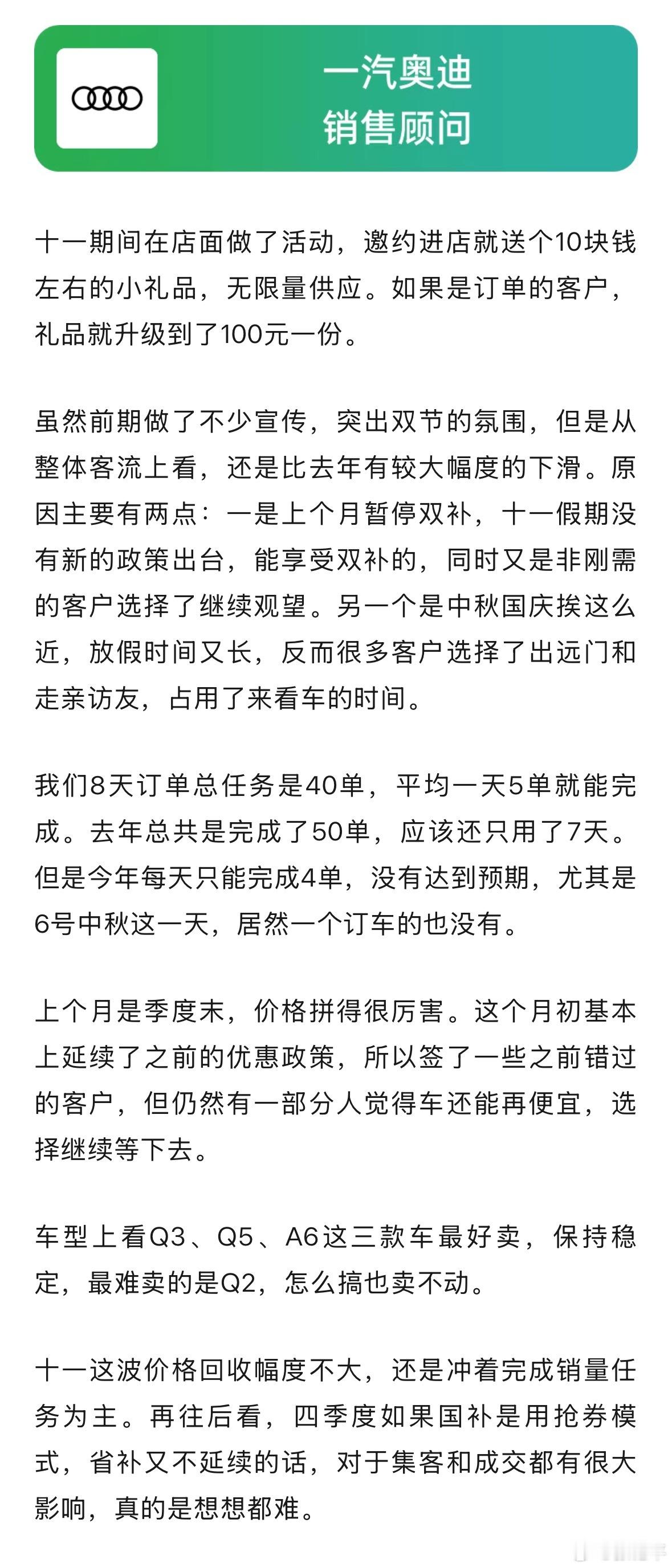 一汽奥迪
销售顾问

十一期间在店面做了活动，邀约进店就送个10块钱左右的小礼品，无限量供应。如果是订单的客户，礼品就升级到了100元一份。

虽然前期做了不少宣传，突出双节的氛围，但是从整体客流上看，还是比去年有较大幅度的下滑。原因主要有两点：一是上个月暂停双补，十一假期没有新的政策出台，能享受双补的，同时又是非刚需的客户选择了继续观望。另一个是中秋国庆挨这么近，放假时间又长，反而很多客户选择了出远门和走亲访友，占用了来看车的时间。

我们8天订单总任务是40单，平均一天5单就能完成。去年总共是完成了50单，应该还只用了7天。但是今年每天只能完成4单，没有达到预期，尤其是6号中秋这一天，居然一个订车的也没有。

上个月是季度末，价格拼得很厉害。这个月初基本上延续了之前的优惠政策，所以签了一些之前错过的客户，但仍然有一部分人觉得车还能再便宜，选择继续等下去。

车型上看Q3、Q5、A6这三款车最好卖，保持稳定，最难卖的是Q2，怎么搞也卖不动。

十一这波价格回收幅度不大，还是冲着完成销量任务为主。再往后看，四季度如果国补是用抢券模式，省补又不延续的话，对于集客和成交都有很大影响，真的是想想都难。